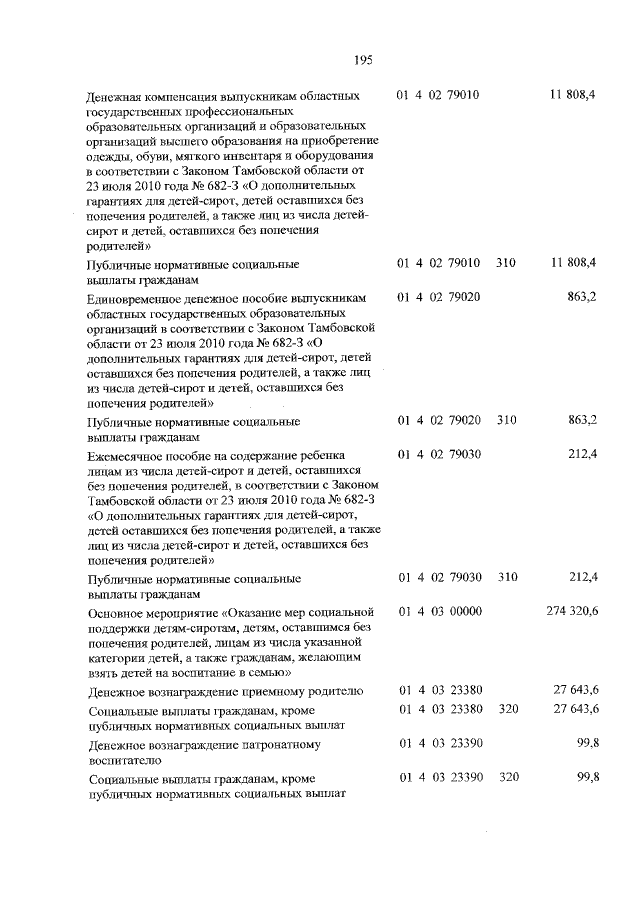 195

| | | | |
|---|---|---|---|
| Денежная компенсация выпускникам областных государственных профессиональных образовательных организаций и образовательных организаций высшего образования на приобретение одежды, обуви, мягкого инвентаря и оборудования в соответствии с Законом Тамбовской области от 23 июля 2010 года № 682-З «О дополнительных гарантиях для детей-сирот, детей оставшихся без попечения родителей, а также лиц из числа детей-сирот и детей, оставшихся без попечения родителей» | 01 4 02 79010 | | 11 808,4 |
| Публичные нормативные социальные выплаты гражданам | 01 4 02 79010 | 310 | 11 808,4 |
| Единовременное денежное пособие выпускникам областных государственных образовательных организаций в соответствии с Законом Тамбовской области от 23 июля 2010 года № 682-З «О дополнительных гарантиях для детей-сирот, детей оставшихся без попечения родителей, а также лиц из числа детей-сирот и детей, оставшихся без попечения родителей» | 01 4 02 79020 | | 863,2 |
| Публичные нормативные социальные выплаты гражданам | 01 4 02 79020 | 310 | 863,2 |
| Ежемесячное пособие на содержание ребенка лицам из числа детей-сирот и детей, оставшихся без попечения родителей, в соответствии с Законом Тамбовской области от 23 июля 2010 года № 682-З «О дополнительных гарантиях для детей-сирот, детей оставшихся без попечения родителей, а также лиц из числа детей-сирот и детей, оставшихся без попечения родителей» | 01 4 02 79030 | | 212,4 |
| Публичные нормативные социальные выплаты гражданам | 01 4 02 79030 | 310 | 212,4 |
| Основное мероприятие «Оказание мер социальной поддержки детям-сиротам, детям, оставшимся без попечения родителей, лицам из числа указанной категории детей, а также гражданам, желающим взять детей на воспитание в семью» | 01 4 03 00000 | | 274 320,6 |
| Денежное вознаграждение приемному родителю | 01 4 03 23380 | | 27 643,6 |
| Социальные выплаты гражданам, кроме публичных нормативных социальных выплат | 01 4 03 23380 | 320 | 27 643,6 |
| Денежное вознаграждение патронатному воспитателю | 01 4 03 23390 | | 99,8 |
| Социальные выплаты гражданам, кроме публичных нормативных социальных выплат | 01 4 03 23390 | 320 | 99,8 |